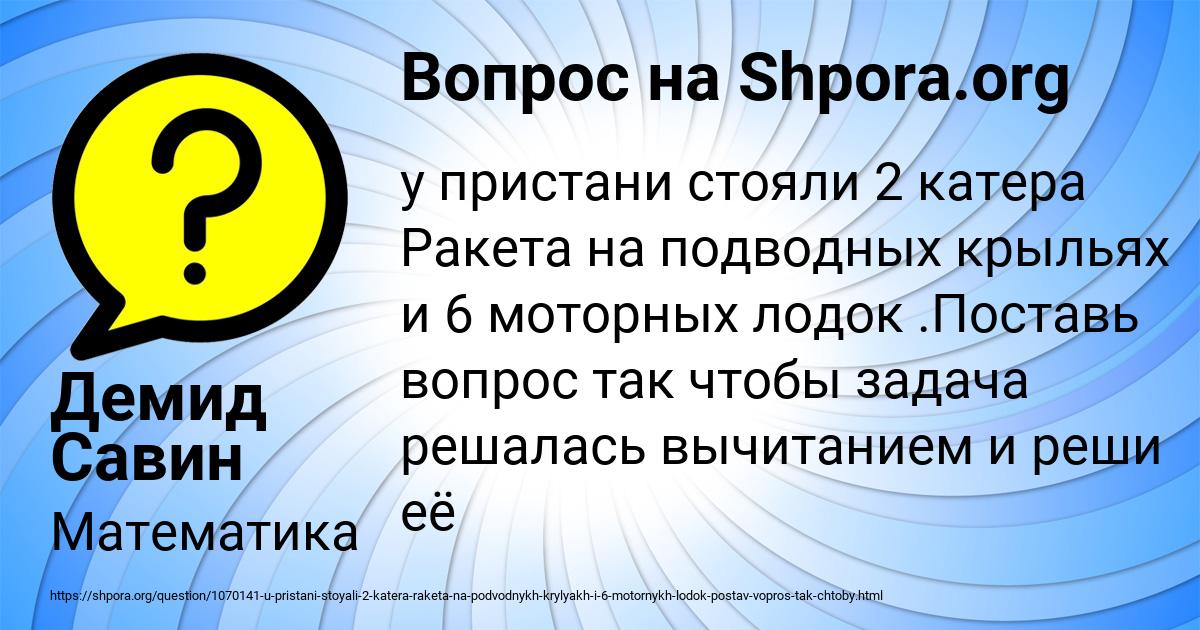 Вопрос на Shpora.org

у пристани стояли 2 катера Ракета на подводных крыльях и 6 моторных лодок .Поставь вопрос так чтобы задача решалась вычитанием и реши её

Демид Савин

Математика

https://shpora.org/question/1070141-u-pristani-stoyali-2-katera-raketa-na-podvodnykh-krylyakh-i-6-motornykh-lodok-postav-vopros-tak-chtoby.html